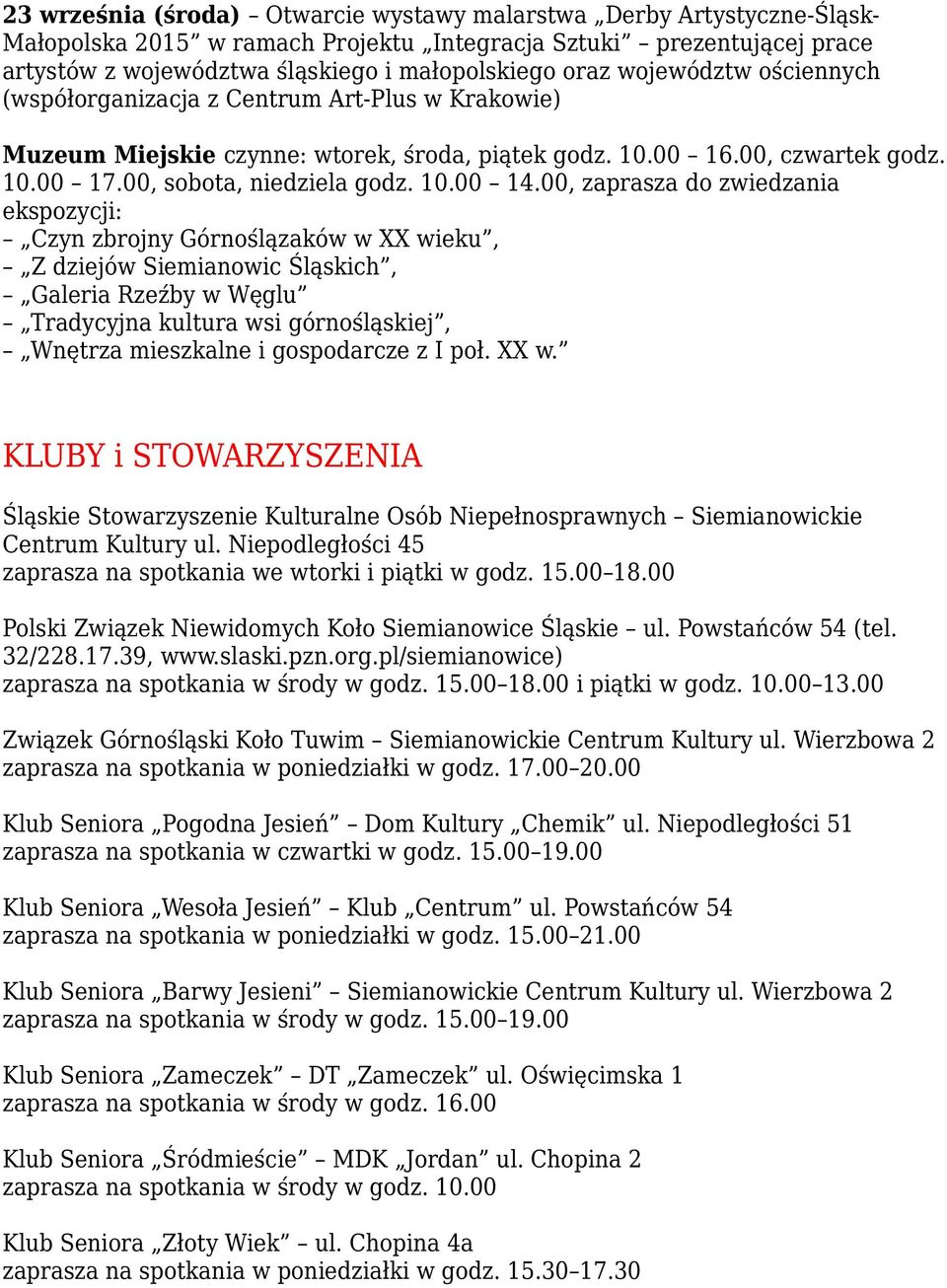 23 września (środa) – Otwarcie wystawy malarstwa „Derby Artystyczne-Śląsk-Małopolska 2015” w ramach Projektu „Integracja Sztuki” – prezentującej prace artystów z województwa śląskiego i małopolskiego oraz województw ościennych (współorganizacja z Centrum Art-Plus w Krakowie)

Muzeum Miejskie czynne: wtorek, środa, piątek godz. 10.00 – 16.00, czwartek godz. 10.00 – 17.00, sobota, niedziela godz. 10.00 – 14.00, zaprasza do zwiedzania ekspozycji:
– „Czyn zbrojny Górnoślązaków w XX wieku”,
– „Z dziejów Siemianowic Śląskich”,
– „Galeria Rzeźby w Węglu”
– „Tradycyjna kultura wsi górnośląskiej”,
– „Wnętrza mieszkalne i gospodarcze z I poł. XX w.”

KLUBY i STOWARZYSZENIA

Śląskie Stowarzyszenie Kulturalne Osób Niepełnosprawnych – Siemianowickie Centrum Kultury ul. Niepodległości 45
zaprasza na spotkania we wtorki i piątki w godz. 15.00–18.00

Polski Związek Niewidomych Koło Siemianowice Śląskie – ul. Powstańców 54 (tel. 32/228.17.39, www.slaski.pzn.org.pl/siemianowice)
zaprasza na spotkania w środy w godz. 15.00–18.00 i piątki w godz. 10.00–13.00

Związek Górnośląski Koło Tuwim – Siemianowickie Centrum Kultury ul. Wierzbowa 2
zaprasza na spotkania w poniedziałki w godz. 17.00–20.00

Klub Seniora „Pogodna Jesień” – Dom Kultury „Chemik” ul. Niepodległości 51
zaprasza na spotkania w czwartki w godz. 15.00–19.00

Klub Seniora „Wesoła Jesień” – Klub „Centrum” ul. Powstańców 54
zaprasza na spotkania w poniedziałki w godz. 15.00–21.00

Klub Seniora „Barwy Jesieni” – Siemianowickie Centrum Kultury ul. Wierzbowa 2
zaprasza na spotkania w środy w godz. 15.00–19.00

Klub Seniora „Zameczek” – DT „Zameczek” ul. Oświęcimska 1
zaprasza na spotkania w środy w godz. 16.00

Klub Seniora „Śródmieście” – MDK „Jordan” ul. Chopina 2
zaprasza na spotkania w środy w godz. 10.00

Klub Seniora „Złoty Wiek” – ul. Chopina 4a
zaprasza na spotkania w poniedziałki w godz. 15.30–17.30